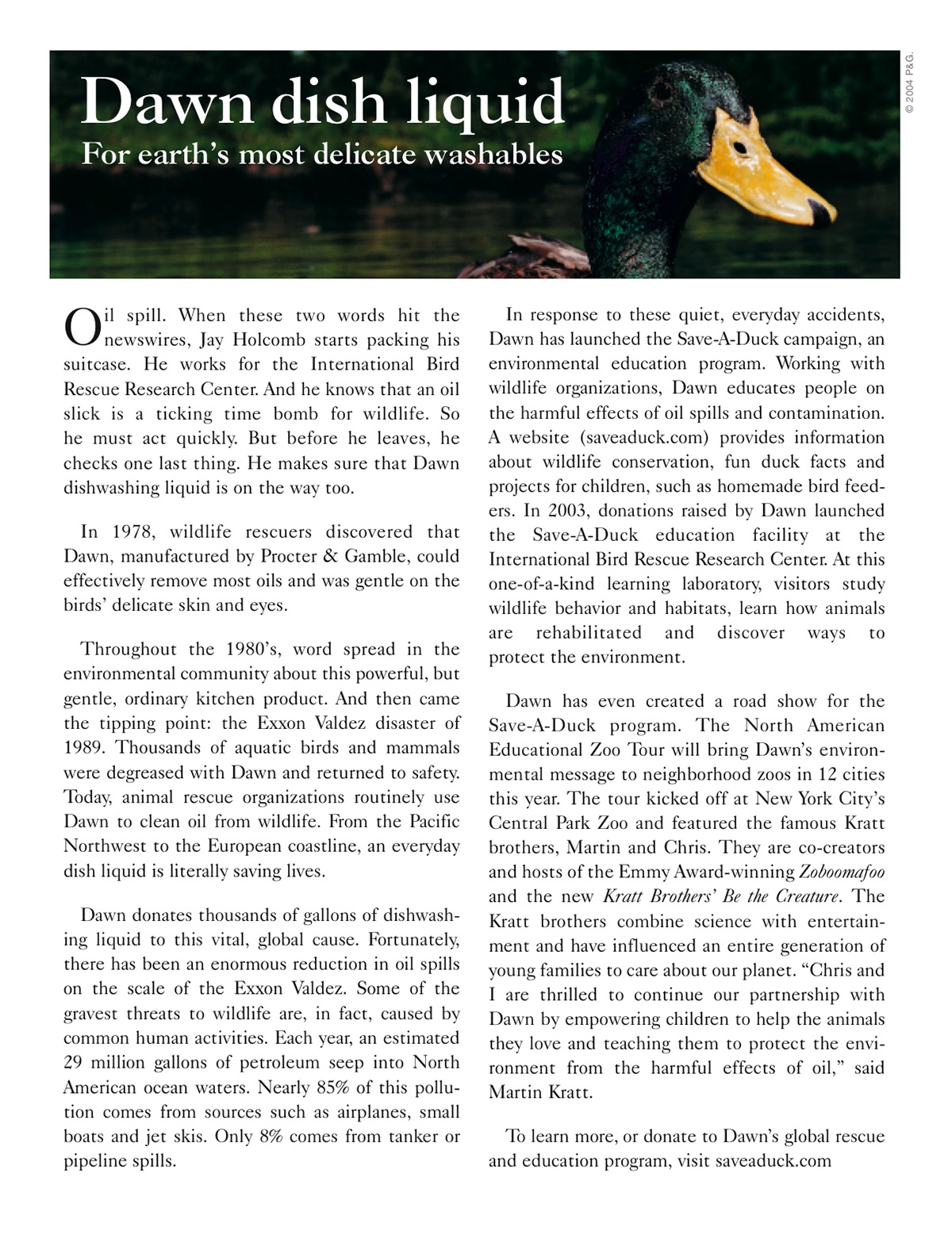 Dawn dish liquid
For earth's most delicate washables

© 2004 P&G.

Oil spill. When these two words hit the newswires, Jay Holcomb starts packing his suitcase. He works for the International Bird Rescue Research Center. And he knows that an oil slick is a ticking time bomb for wildlife. So he must act quickly. But before he leaves, he checks one last thing. He makes sure that Dawn dishwashing liquid is on the way too.

In 1978, wildlife rescuers discovered that Dawn, manufactured by Procter & Gamble, could effectively remove most oils and was gentle on the birds' delicate skin and eyes.

Throughout the 1980's, word spread in the environmental community about this powerful, but gentle, ordinary kitchen product. And then came the tipping point: the Exxon Valdez disaster of 1989. Thousands of aquatic birds and mammals were degreased with Dawn and returned to safety. Today, animal rescue organizations routinely use Dawn to clean oil from wildlife. From the Pacific Northwest to the European coastline, an everyday dish liquid is literally saving lives.

Dawn donates thousands of gallons of dishwashing liquid to this vital, global cause. Fortunately, there has been an enormous reduction in oil spills on the scale of the Exxon Valdez. Some of the gravest threats to wildlife are, in fact, caused by common human activities. Each year, an estimated 29 million gallons of petroleum seep into North American ocean waters. Nearly 85% of this pollution comes from sources such as airplanes, small boats and jet skis. Only 8% comes from tanker or pipeline spills.

In response to these quiet, everyday accidents, Dawn has launched the Save-A-Duck campaign, an environmental education program. Working with wildlife organizations, Dawn educates people on the harmful effects of oil spills and contamination. A website (saveaduck.com) provides information about wildlife conservation, fun duck facts and projects for children, such as homemade bird feeders. In 2003, donations raised by Dawn launched the Save-A-Duck education facility at the International Bird Rescue Research Center. At this one-of-a-kind learning laboratory, visitors study wildlife behavior and habitats, learn how animals are rehabilitated and discover ways to protect the environment.

Dawn has even created a road show for the Save-A-Duck program. The North American Educational Zoo Tour will bring Dawn's environmental message to neighborhood zoos in 12 cities this year. The tour kicked off at New York City's Central Park Zoo and featured the famous Kratt brothers, Martin and Chris. They are co-creators and hosts of the Emmy Award-winning Zoboomafoo and the new Kratt Brothers' Be the Creature. The Kratt brothers combine science with entertainment and have influenced an entire generation of young families to care about our planet. "Chris and I are thrilled to continue our partnership with Dawn by empowering children to help the animals they love and teaching them to protect the environment from the harmful effects of oil," said Martin Kratt.

To learn more, or donate to Dawn's global rescue and education program, visit saveaduck.com